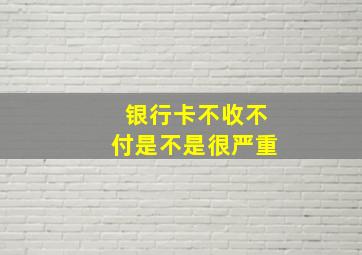 银行卡不收不付是不是很严重